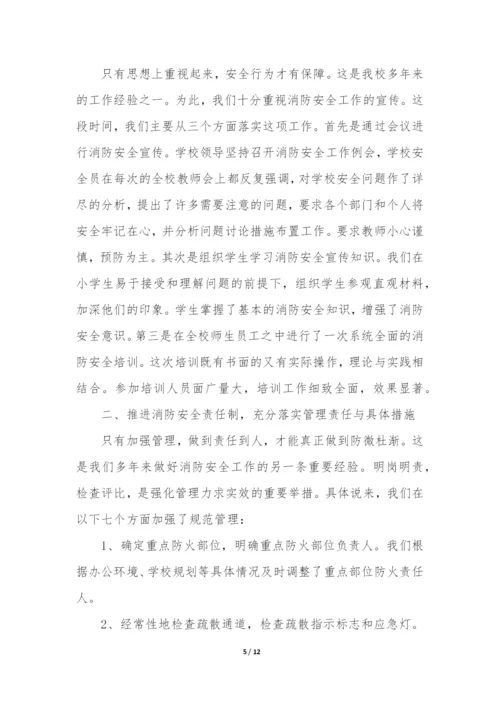 只有思想上重视起来，安全行为才有保障。这是我校多年来的工作经验之一。为此，我们十分重视消防安全工作的宣传。这段时间，我们主要从三个方面落实这项工作。首先是通过会议进行消防安全宣传。学校领导坚持召开消防安全工作例会，学校安全员在每次的全校教师会上都反复强调，对学校安全问题作了详尽的分析，提出了许多需要注意的问题，要求各个部门和个人将安全牢记在心，并分析问题讨论措施布置工作。要求教师小心谨慎，预防为主。其次是组织学生学习消防安全宣传知识。我们在小学生易于接受和理解问题的前提下，组织学生参观直观材料，加深他们的印象。学生掌握了基本的消防安全知识，增强了消防安全意识。第三是在全校师生员工之中进行了一次系统全面的消防安全培训。这次培训既有书面的又有实际操作，理论与实践相结合。参加培训人员面广量大，培训工作细致全面，效果显著。

二、推进消防安全责任制，充分落实管理责任与具体措施

只有加强管理，做到责任到人，才能真正做到防微杜渐。这是我们多年来做好消防安全工作的另一条重要经验。明岗明责，检查评比，是强化管理力求实效的重要举措。具体说来，我们在以下七个方面加强了规范管理：

1、确定重点防火部位，明确重点防火部位负责人。我们根据办公环境、学校规划等具体情况及时调整了重点部位防火责任人。

2、经常性地检查疏散通道，检查疏散指示标志和应急灯。

5 / 12